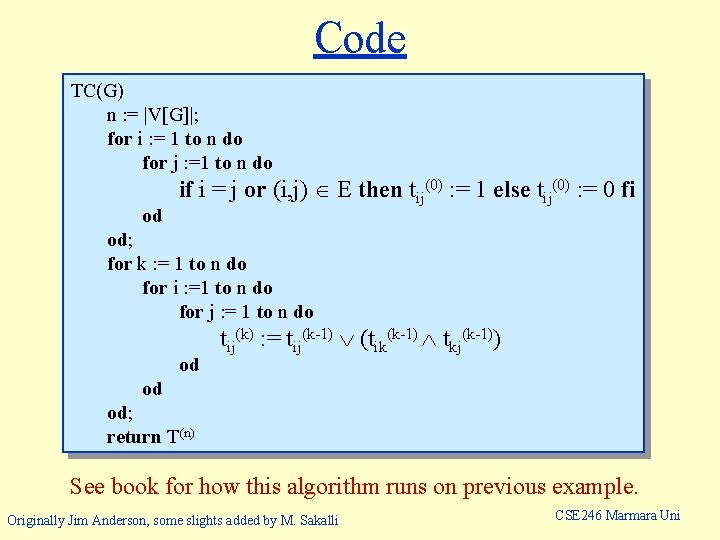 Code

TC(G)
n := |V[G]|;
for i := 1 to n do
for j :=1 to n do
if i = j or (i,j) $\in$ E then $t_{ij}^{(0)}$ := 1 else $t_{ij}^{(0)}$ := 0 fi
od
od;
for k := 1 to n do
for i :=1 to n do
for j := 1 to n do
$t_{ij}^{(k)} := t_{ij}^{(k-1)} \vee (t_{ik}^{(k-1)} \wedge t_{kj}^{(k-1)})$
od
od
od;
return $T^{(n)}$

See book for how this algorithm runs on previous example.

Originally Jim Anderson, some slights added by M. Sakalli

CSE246 Marmara Uni